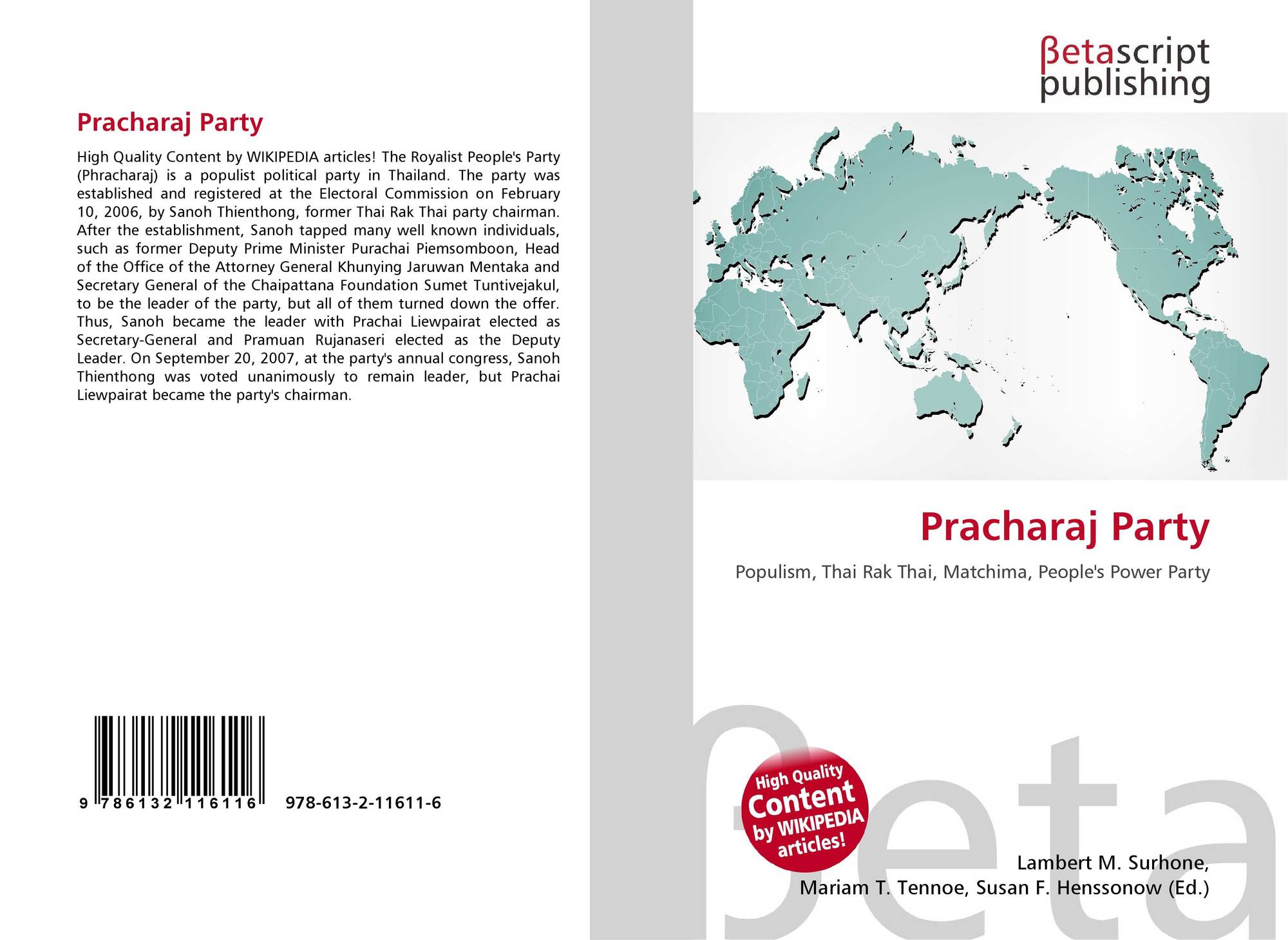 Pracharaj Party

High Quality Content by WIKIPEDIA articles! The Royalist People's Party (Phracharaj) is a populist political party in Thailand. The party was established and registered at the Electoral Commission on February 10, 2006, by Sanoh Thienthong, former Thai Rak Thai party chairman. After the establishment, Sanoh tapped many well known individuals, such as former Deputy Prime Minister Purachai Piemsomboon, Head of the Office of the Attorney General Khunying Jaruwan Mentaka and Secretary General of the Chaipattana Foundation Sumet Tuntivejakul, to be the leader of the party, but all of them turned down the offer. Thus, Sanoh became the leader with Prachai Liewpairat elected as Secretary-General and Pramuan Rujanaseri elected as the Deputy Leader. On September 20, 2007, at the party's annual congress, Sanoh Thienthong was voted unanimously to remain leader, but Prachai Liewpairat became the party's chairman.

9 786132 116116 978-613-2-11611-6

βetascript
publishing

Pracharaj Party

Populism, Thai Rak Thai, Matchima, People's Power Party

High Quality
Content
by WIKIPEDIA
articles!

Lambert M. Surhone,
Mariam T. Tennoe, Susan F. Henssonow (Ed.)

βeta